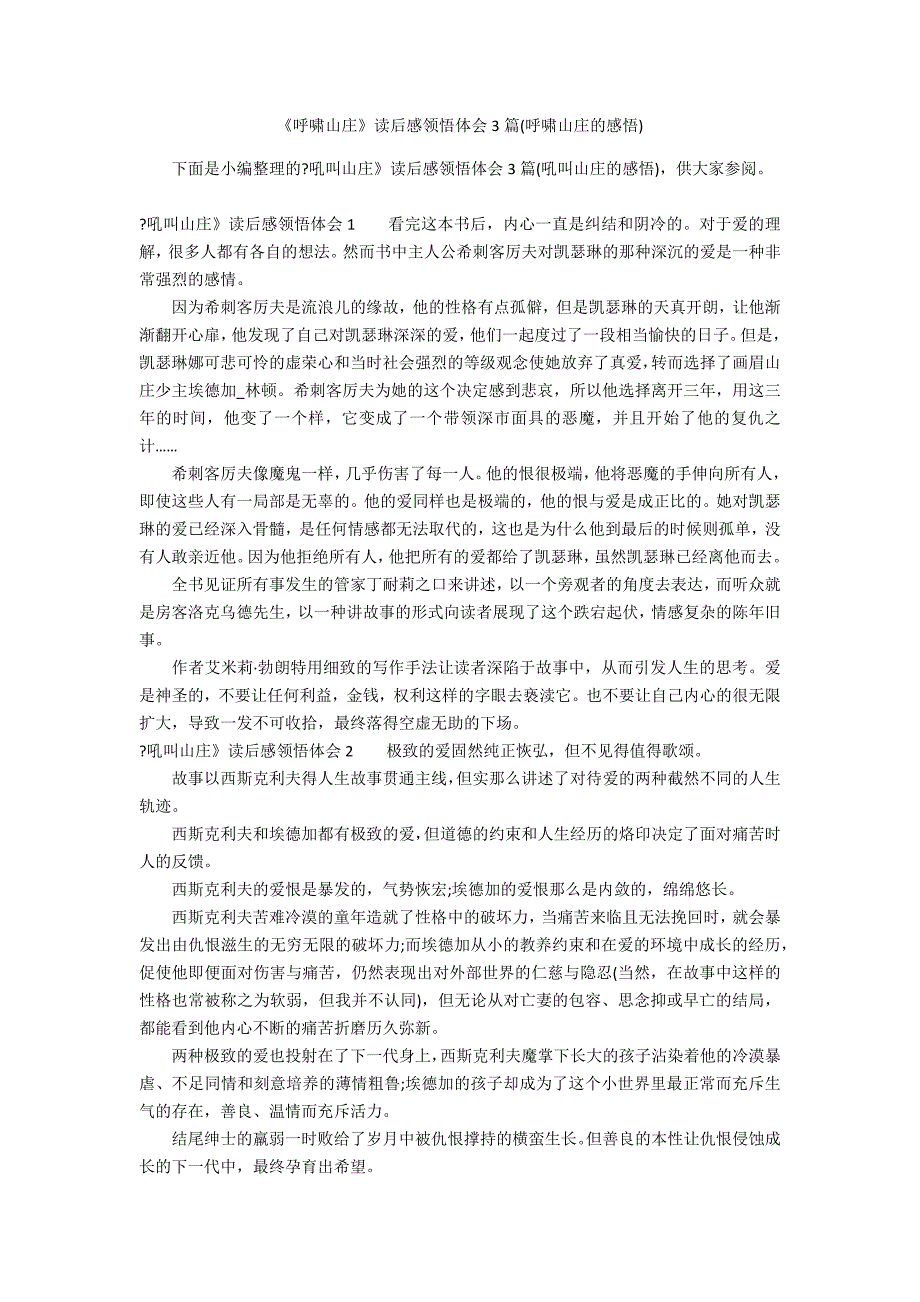 《呼啸山庄》读后感领悟体会 3 篇(呼啸山庄的感悟)

下面是小编整理的?吼叫山庄》读后感领悟体会 3 篇(吼叫山庄的感悟)，供大家参阅。

?吼叫山庄》读后感领悟体会 1　　看完这本书后，内心一直是纠结和阴冷的。对于爱的理解，很多人都有各自的想法。然而书中主人公希刺客厉夫对凯瑟琳的那种深沉的爱是一种非常强烈的感情。

因为希刺客厉夫是流浪儿的缘故，他的性格有点孤僻，但是凯瑟琳的天真开朗，让他渐渐翻开心扉，他发现了自己对凯瑟琳深深的爱，他们一起度过了一段相当愉快的日子。但是，凯瑟琳娜可悲可怜的虚荣心和当时社会强烈的等级观念使她放弃了真爱，转而选择了画眉山庄少主埃德加_林顿。希刺客厉夫为她的这个决定感到悲哀，所以他选择离开三年，用这三年的时间，他变了一个样，它变成了一个带领深市面具的恶魔，并且开始了他的复仇之计……

希刺客厉夫像魔鬼一样，几乎伤害了每一人。他的恨很极端，他将恶魔的手伸向所有人，即使这些人有一局部是无辜的。他的爱同样也是极端的，他的恨与爱是成正比的。她对凯瑟琳的爱已经深入骨髓，是任何情感都无法取代的，这也是为什么他到最后的时候则孤单，没有人敢亲近他。因为他拒绝所有人，他把所有的爱都给了凯瑟琳，虽然凯瑟琳已经离他而去。

全书见证所有事发生的管家丁耐莉之口来讲述，以一个旁观者的角度去表达，而听众就是房客洛克乌德先生，以一种讲故事的形式向读者展现了这个跌宕起伏，情感复杂的陈年旧事。

作者艾米莉·勃朗特用细致的写作手法让读者深陷于故事中，从而引发人生的思考。爱是神圣的，不要让任何利益，金钱，权利这样的字眼去亵渎它。也不要让自己内心的很无限扩大，导致一发不可收拾，最终落得空虚无助的下场。

?吼叫山庄》读后感领悟体会 2　　极致的爱固然纯正恢弘，但不见得值得歌颂。

故事以西斯克利夫得人生故事贯通主线，但实那么讲述了对待爱的两种截然不同的人生轨迹。

西斯克利夫和埃德加都有极致的爱，但道德的约束和人生经历的烙印决定了面对痛苦时人的反馈。

西斯克利夫的爱恨是暴发的，气势恢宏;埃德加的爱恨那么是内敛的，绵绵悠长。

西斯克利夫苦难冷漠的童年造就了性格中的破坏力，当痛苦来临且无法挽回时，就会暴发出由仇恨滋生的无穷无限的破坏力;而埃德加从小的教养约束和在爱的环境中成长的经历，促使他即便面对伤害与痛苦，仍然表现出对外部世界的仁慈与隐忍(当然，在故事中这样的性格也常被称之为软弱，但我并不认同)，但无论从对亡妻的包容、思念抑或早亡的结局，都能看到他内心不断的痛苦折磨历久弥新。

两种极致的爱也投射在了下一代身上，西斯克利夫魔掌下长大的孩子沾染着他的冷漠暴虐、不足同情和刻意培养的薄情粗鲁;埃德加的孩子却成为了这个小世界里最正常而充斥生气的存在，善良、温情而充斥活力。

结尾绅士的羸弱一时败给了岁月中被仇恨撑持的横蛮生长。但善良的本性让仇恨侵蚀成长的下一代中，最终孕育出希望。